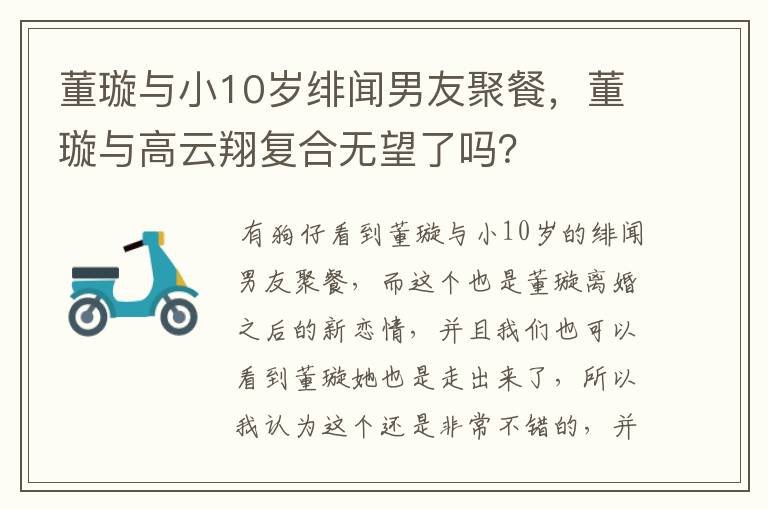 董璇与小10岁绯闻男友聚餐，董璇与高云翔复合无望了吗?

有狗仔看到董璇与小10岁的绯闻男友聚餐，而这个也是董璇离婚之后的新恋情，并且我们也可以看到董璇她也是走出来了，所以我认为这个还是非常不错的，并